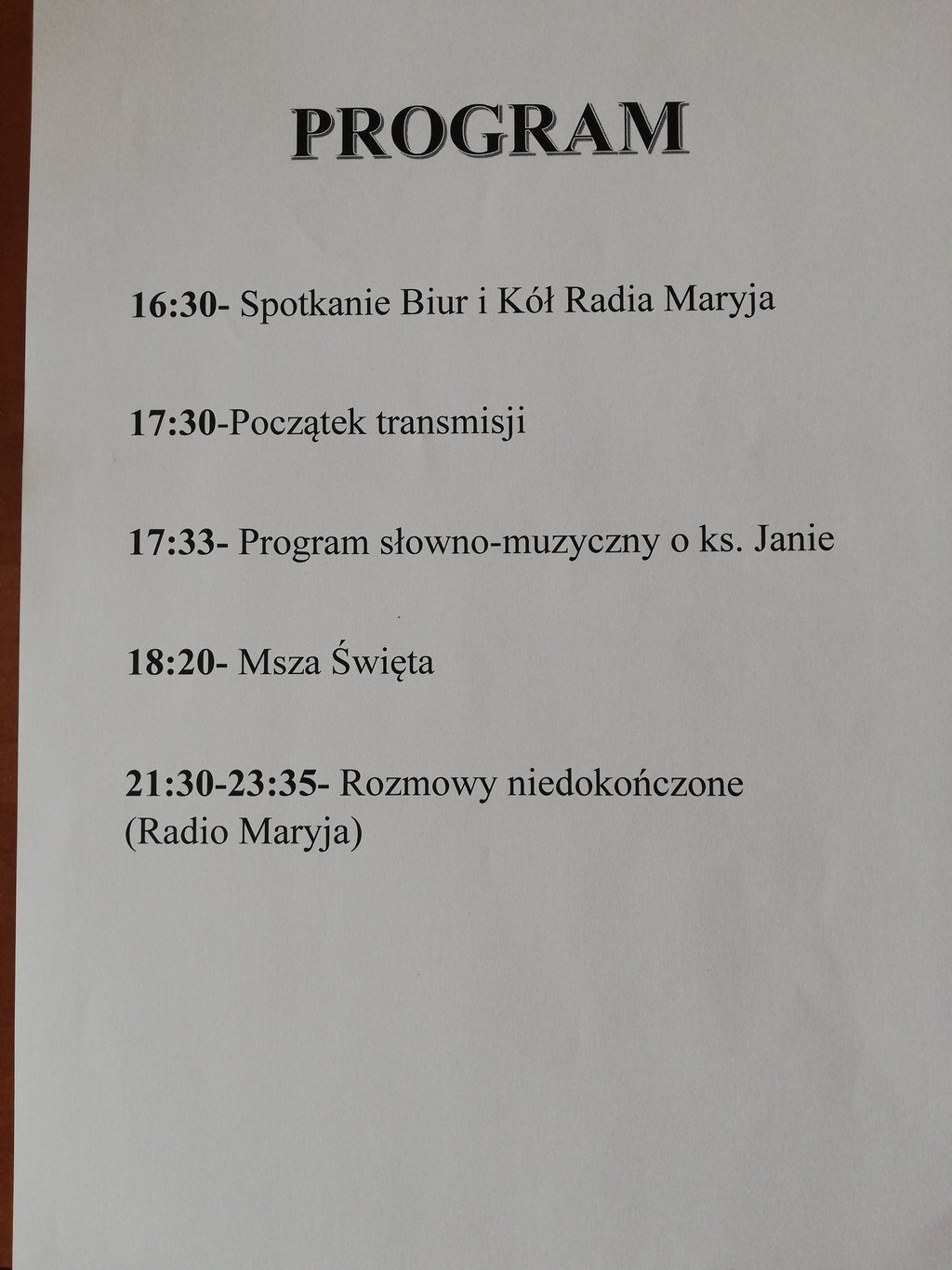 PROGRAM

16:30- Spotkanie Biur i Kół Radia Maryja

17:30-Początek transmisji

17:33- Program słowno-muzyczny o ks. Janie

18:20- Msza Święta

21:30-23:35- Rozmowy niedokończone (Radio Maryja)